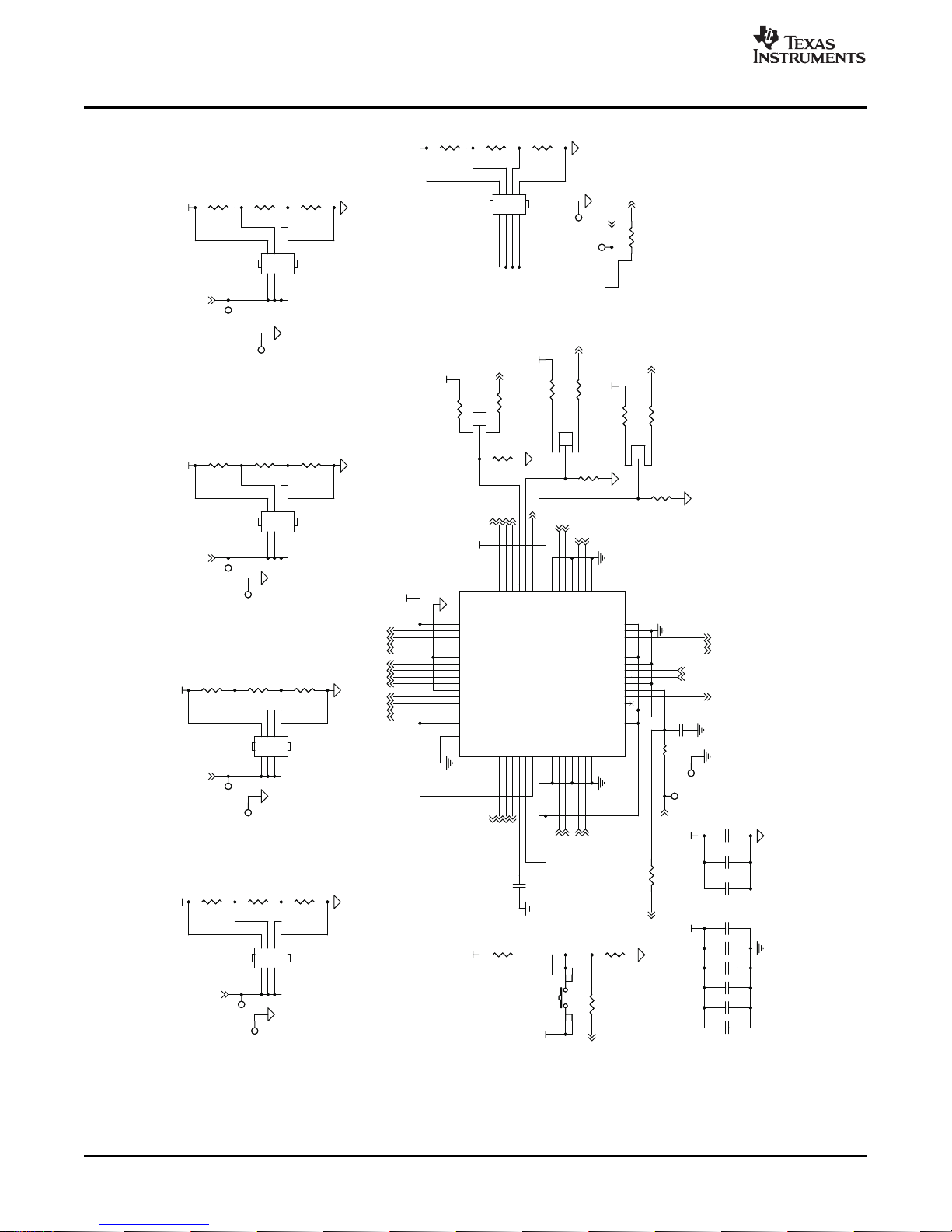 TEXAS INSTRUMENTS